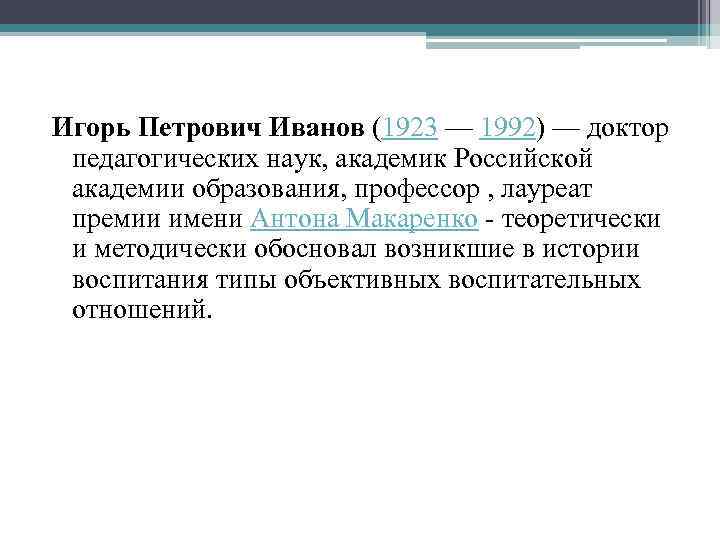 Игорь Петрович Иванов (1923 — 1992) — доктор педагогических наук, академик Российской академии образования, профессор , лауреат премии имени Антона Макаренко - теоретически и методически обосновал возникшие в истории воспитания типы объективных воспитательных отношений.